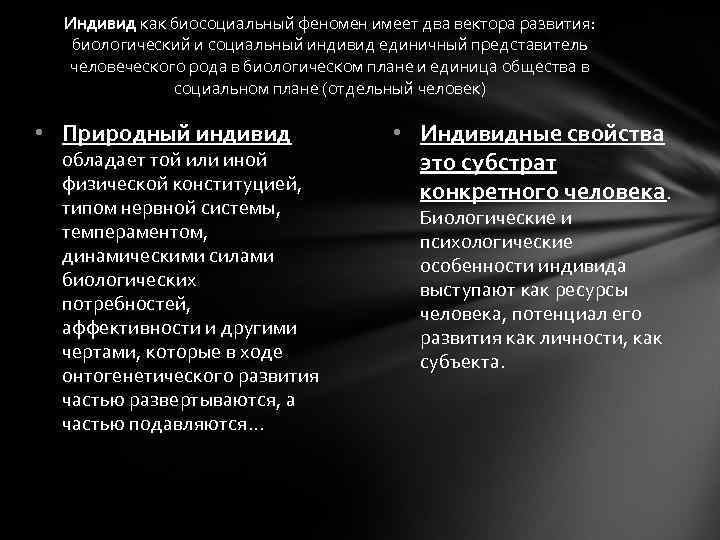 Индивид как биосоциальный феномен имеет два вектора развития: биологический и социальный индивид единичный представитель человеческого рода в биологическом плане и единица общества в социальном плане (отдельный человек)

• Природный индивид обладает той или иной физической конституцией, типом нервной системы, темпераментом, динамическими силами биологических потребностей, аффективности и другими чертами, которые в ходе онтогенетического развития частью развертываются, а частью подавляются...

• Индивидные свойства это субстрат конкретного человека. Биологические и психологические особенности индивида выступают как ресурсы человека, потенциал его развития как личности, как субъекта.